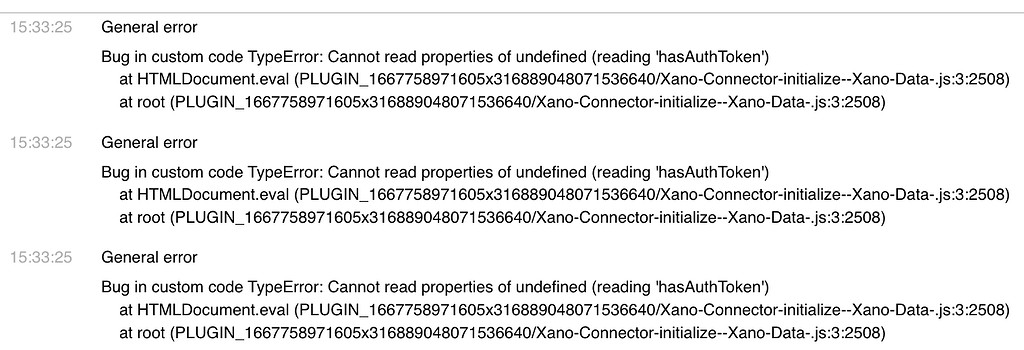 15:33:25 General error

Bug in custom code TypeError: Cannot read properties of undefined (reading 'hasAuthToken')
at HTMLDocument.eval (PLUGIN_1667758971605x316889048071536640/Xano-Connector-initialize--Xano-Data-.js:3:2508)
at root (PLUGIN_1667758971605x316889048071536640/Xano-Connector-initialize--Xano-Data-.js:3:2508)

15:33:25 General error

Bug in custom code TypeError: Cannot read properties of undefined (reading 'hasAuthToken')
at HTMLDocument.eval (PLUGIN_1667758971605x316889048071536640/Xano-Connector-initialize--Xano-Data-.js:3:2508)
at root (PLUGIN_1667758971605x316889048071536640/Xano-Connector-initialize--Xano-Data-.js:3:2508)

15:33:25 General error

Bug in custom code TypeError: Cannot read properties of undefined (reading 'hasAuthToken')
at HTMLDocument.eval (PLUGIN_1667758971605x316889048071536640/Xano-Connector-initialize--Xano-Data-.js:3:2508)
at root (PLUGIN_1667758971605x316889048071536640/Xano-Connector-initialize--Xano-Data-.js:3:2508)